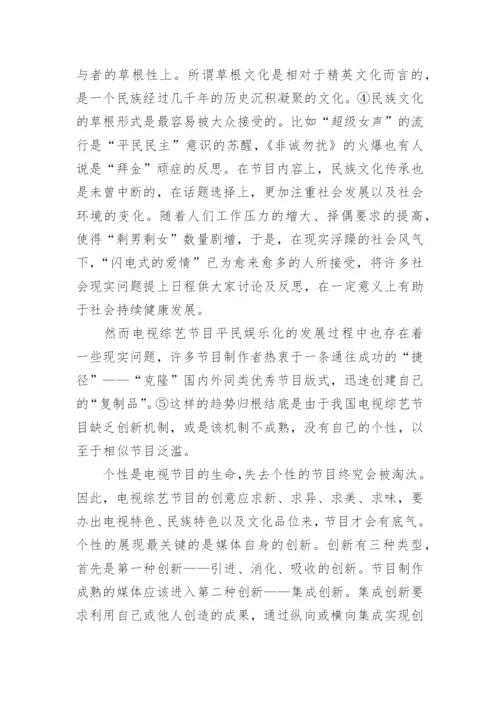 与者的草根性上。所谓草根文化是相对于精英文化而言的，是一个民族经过几千年的历史沉积凝聚的文化。④民族文化的草根形式是最容易被大众接受的。比如“超级女声”的流行是“平民民主”意识的苏醒，《非诚勿扰》的火爆也有人说是“拜金”顽症的反思。在节目内容上，民族文化传承也是未曾中断的，在话题选择上，更加注重社会发展以及社会环境的变化。随着人们工作压力的增大、择偶要求的提高，使得“剩男剩女”数量剧增，于是，在现实浮躁的社会风气下，“闪电式的爱情”已为愈来愈多的人所接受，将许多社会现实问题提上日程供大家讨论及反思，在一定意义上有助于社会持续健康发展。

然而电视综艺节目平民娱乐化的发展过程中也存在着一些现实问题，许多节目制作者热衷于一条通往成功的“捷径”——“克隆”国内外同类优秀节目版式，迅速创建自己的“复制品”。⑤这样的趋势归根结底是由于我国电视综艺节目缺乏创新机制，或是该机制不成熟，没有自己的个性，以至于相似节目泛滥。

个性是电视节目的生命,失去个性的节目终究会被淘汰。因此，电视综艺节目的创意应求新、求异、求美、求味，要办出电视特色、民族特色以及文化品位来，节目才会有底气。个性的展现最关键的是媒体自身的创新。创新有三种类型，首先是第一种创新——引进、消化、吸收的创新。节目制作成熟的媒体应该进入第二种创新——集成创新。集成创新要求利用自己或他人创造的成果，通过纵向或横向集成实现创